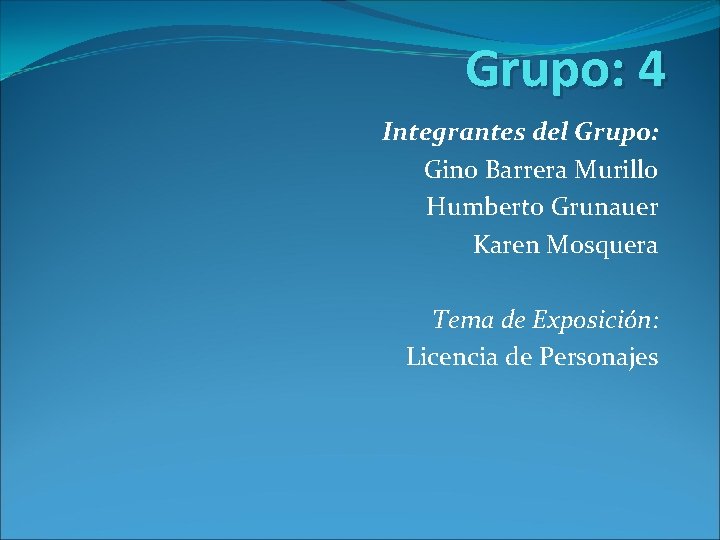 Grupo: 4

Integrantes del Grupo:
Gino Barrera Murillo
Humberto Grunauer
Karen Mosquera

Tema de Exposición:
Licencia de Personajes